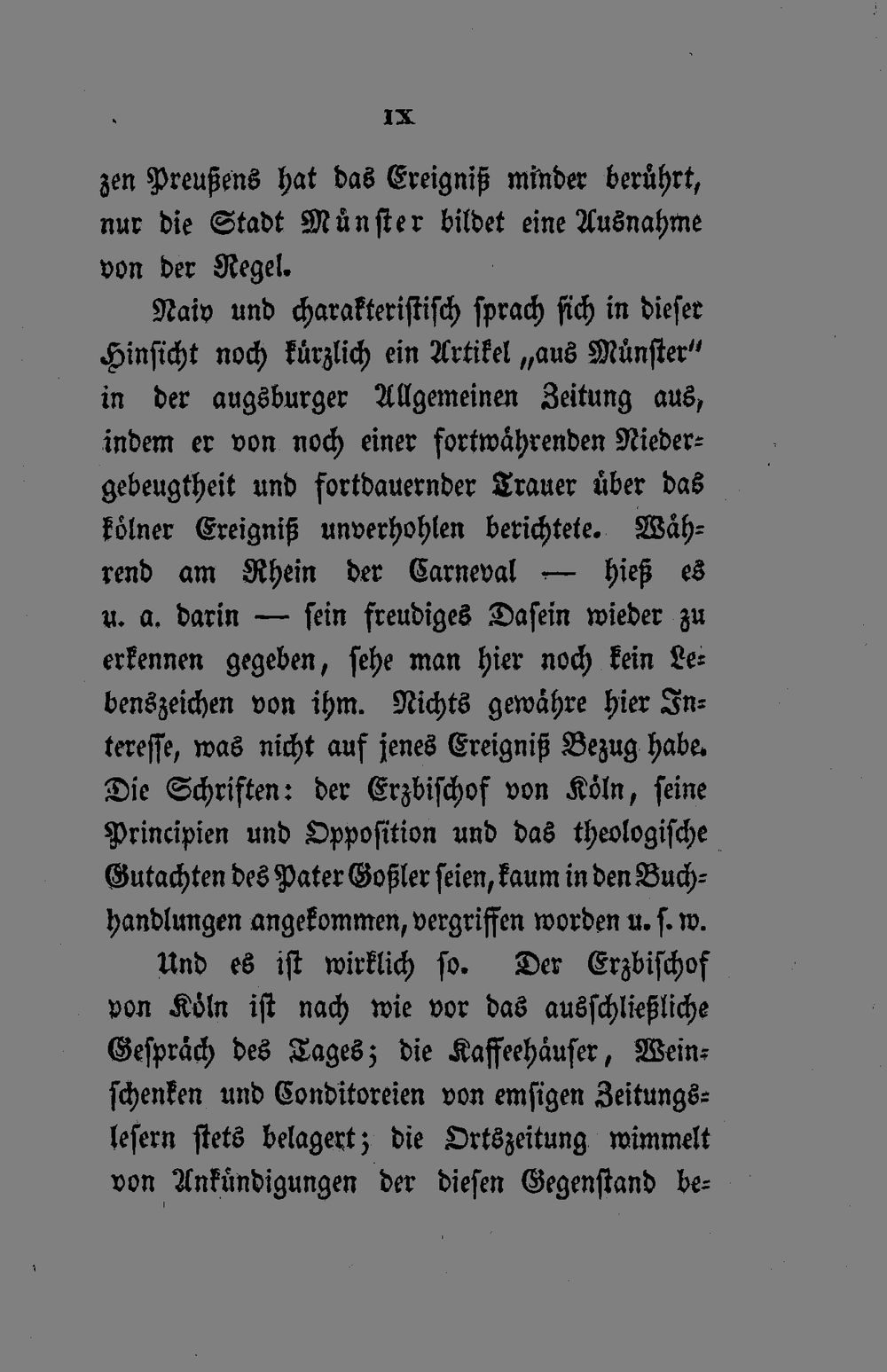 IX

zen Preußens hat das Ereigniß minder berührt, nur die Stadt Münster bildet eine Ausnahme von der Regel.

Naiv und charakteristisch sprach sich in dieser Hinsicht noch kürzlich ein Artikel „aus Münster“ in der augsburger Allgemeinen Zeitung aus, indem er von noch einer fortwährenden Niedergebeugtheit und fortdauernder Trauer über das kölner Ereigniß unverhohlen berichtete. Während am Rhein der Carneval — hieß es u. a. darin — sein freudiges Dasein wieder zu erkennen gegeben, sehe man hier noch kein Lebenszeichen von ihm. Nichts gewähre hier Interesse, was nicht auf jenes Ereigniß Bezug habe. Die Schriften: der Erzbischof von Köln, seine Principien und Opposition und das theologische Gutachten des Pater Goßler seien, kaum in den Buchhandlungen angekommen, vergriffen worden u. s. w.

Und es ist wirklich so. Der Erzbischof von Köln ist nach wie vor das ausschließliche Gespräch des Tages; die Kaffeehäuser, Weinschenken und Conditoreien von emsigen Zeitungslesern stets belagert; die Ortszeitung wimmelt von Ankündigungen der diesen Gegenstand be-